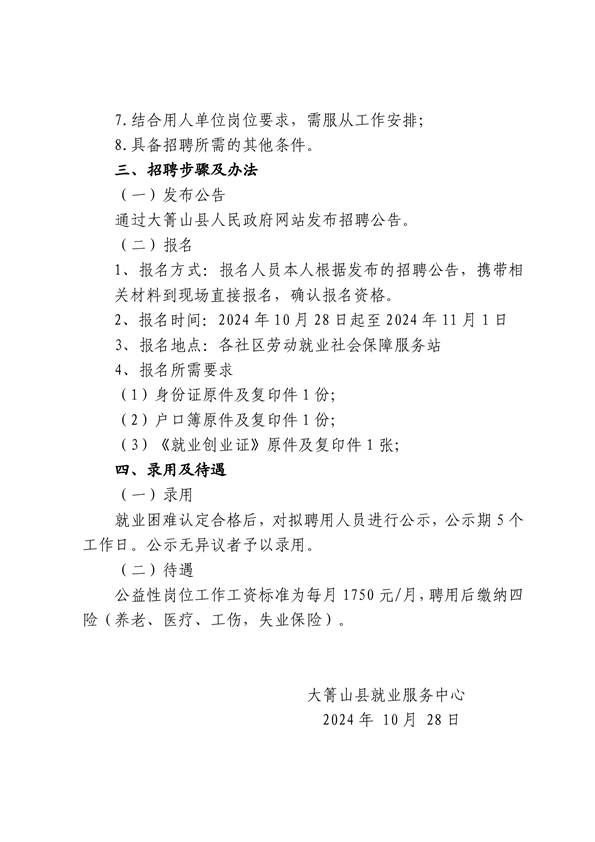 7.结合用人单位岗位要求，需服从工作安排；
8.具备招聘所需的其他条件。
三、招聘步骤及办法
（一）发布公告
通过大箐山县人民政府网站发布招聘公告。
（二）报名
1、报名方式：报名人员本人根据发布的招聘公告，携带相关材料到现场直接报名，确认报名资格。
2、报名时间：2024年10月28日起至2024年11月1日
3、报名地点：各社区劳动就业社会保障服务站
4、报名所需要求
（1）身份证原件及复印件1份；
（2）户口簿原件及复印件1份；
（3）《就业创业证》原件及复印件1张；
四、录用及待遇
（一）录用
就业困难认定合格后，对拟聘用人员进行公示，公示期5个工作日。公示无异议者予以录用。
（二）待遇
公益性岗位工作工资标准为每月1750元/月，聘用后缴纳四险（养老、医疗、工伤，失业保险）。

大箐山县就业服务中心
2024年 10月 28日